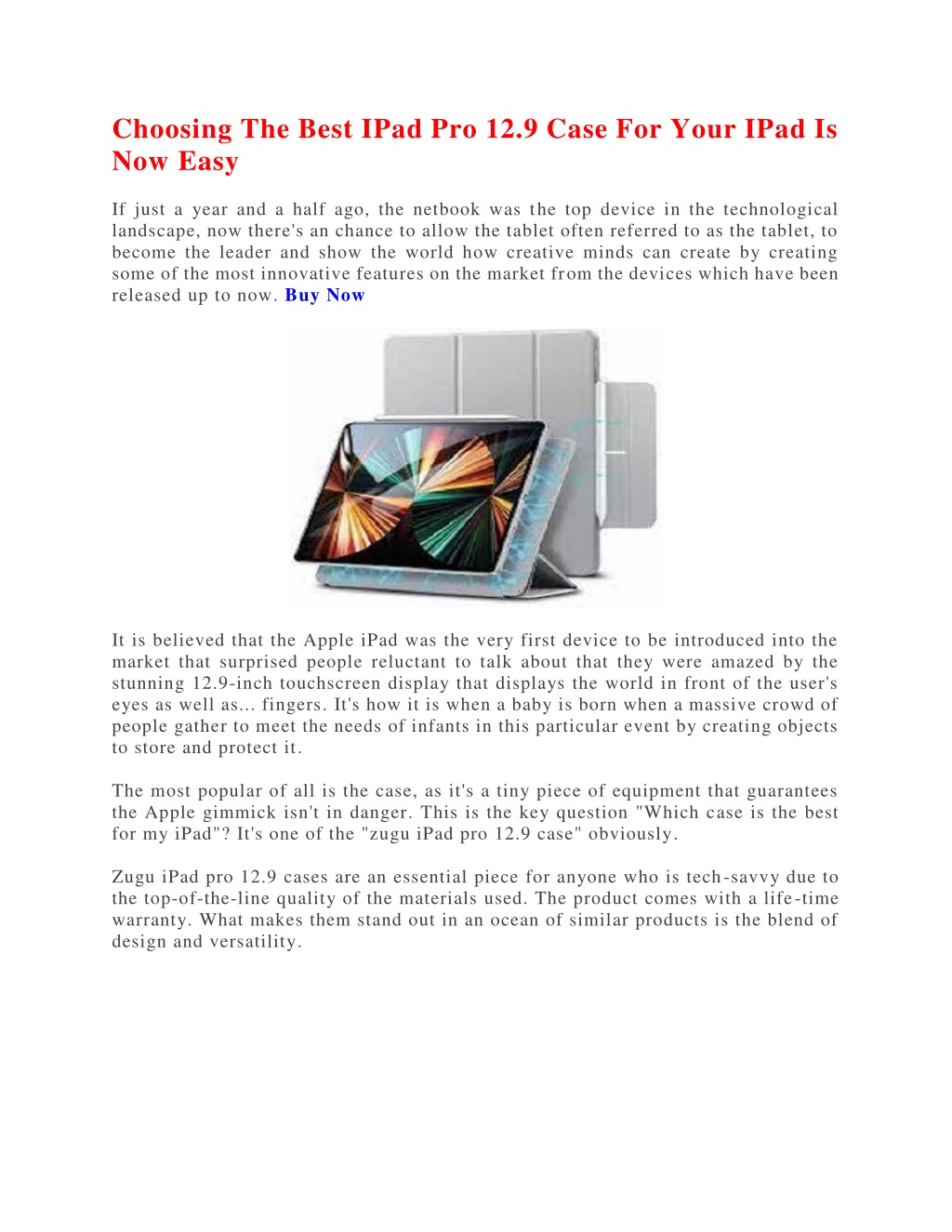 Choosing The Best IPad Pro 12.9 Case For Your IPad Is Now Easy

If just a year and a half ago, the netbook was the top device in the technological landscape, now there's an chance to allow the tablet often referred to as the tablet, to become the leader and show the world how creative minds can create by creating some of the most innovative features on the market from the devices which have been released up to now. Buy Now

It is believed that the Apple iPad was the very first device to be introduced into the market that surprised people reluctant to talk about that they were amazed by the stunning 12.9-inch touchscreen display that displays the world in front of the user's eyes as well as... fingers. It's how it is when a baby is born when a massive crowd of people gather to meet the needs of infants in this particular event by creating objects to store and protect it.

The most popular of all is the case, as it's a tiny piece of equipment that guarantees the Apple gimmick isn't in danger. This is the key question "Which case is the best for my iPad"? It's one of the "zugu iPad pro 12.9 case" obviously.

Zugu iPad pro 12.9 cases are an essential piece for anyone who is tech-savvy due to the top-of-the-line quality of the materials used. The product comes with a life-time warranty. What makes them stand out in an ocean of similar products is the blend of design and versatility.